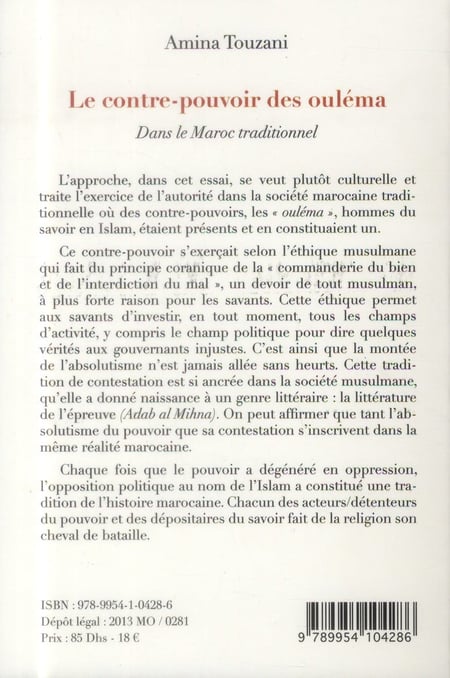 Amina Touzani

Le contre-pouvoir des ouléma

Dans le Maroc traditionnel

L'approche, dans cet essai, se veut plutôt culturelle et traite l'exercice de l'autorité dans la société marocaine traditionnelle où des contre-pouvoirs, les « ouléma », hommes du savoir en Islam, étaient présents et en constituaient un.

Ce contre-pouvoir s'exerçait selon l'éthique musulmane qui fait du principe coranique de la « commanderie du bien et de l'interdiction du mal », un devoir de tout musulman, à plus forte raison pour les savants. Cette éthique permet aux savants d'investir, en tout moment, tous les champs d'activité, y compris le champ politique pour dire quelques vérités aux gouvernants injustes. C'est ainsi que la montée de l'absolutisme n'est jamais allée sans heurts. Cette tradition de contestation est si ancrée dans la société musulmane, qu'elle a donné naissance à un genre littéraire : la littérature de l'épreuve (Adab al Mihna). On peut affirmer que tant l'absolutisme du pouvoir que sa contestation s'inscrivent dans la même réalité marocaine.

Chaque fois que le pouvoir a dégénéré en oppression, l'opposition politique au nom de l'Islam a constitué une tradition de l'histoire marocaine. Chacun des acteurs/détenteurs du pouvoir et des dépositaires du savoir fait de la religion son cheval de bataille.

ISBN : 978-9954-1-0428-6
Dépôt légal : 2013 MO / 0281
Prix : 85 Dhs - 18 €

9 789954 104286